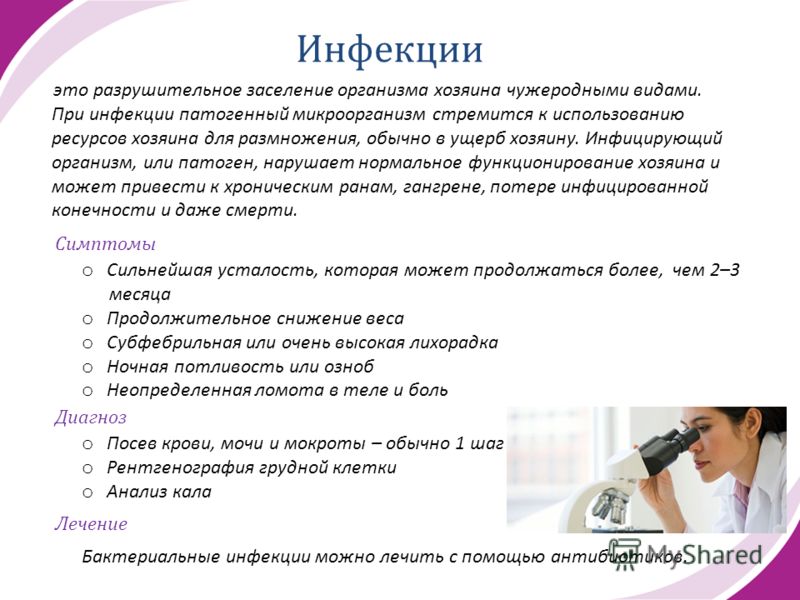 Инфекции

это разрушительное заселение организма хозяина чужеродными видами. При инфекции патогенный микроорганизм стремится к использованию ресурсов хозяина для размножения, обычно в ущерб хозяину. Инфицирующий организм, или патоген, нарушает нормальное функционирование хозяина и может привести к хроническим ранам, гангрене, потере инфицированной конечности и даже смерти.

Симптомы

○ Сильнейшая усталость, которая может продолжаться более, чем 2–3 месяца
○ Продолжительное снижение веса
○ Субфебрильная или очень высокая лихорадка
○ Ночная потливость или озноб
○ Неопределенная ломота в теле и боль

Диагноз

○ Посев крови, мочи и мокроты – обычно 1 шаг
○ Рентгенография грудной клетки
○ Анализ кала

Лечение

Бактериальные инфекции можно лечить с помощью антибиотиков.

MyShared